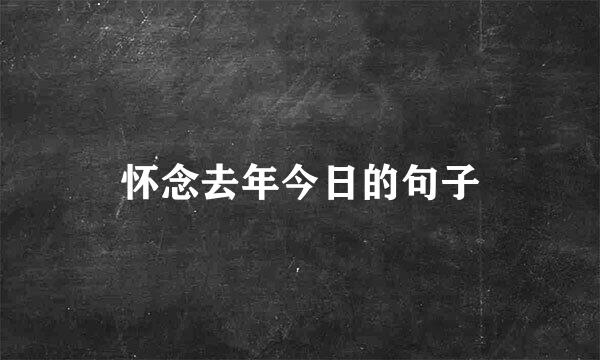 怀念去年今日的句子